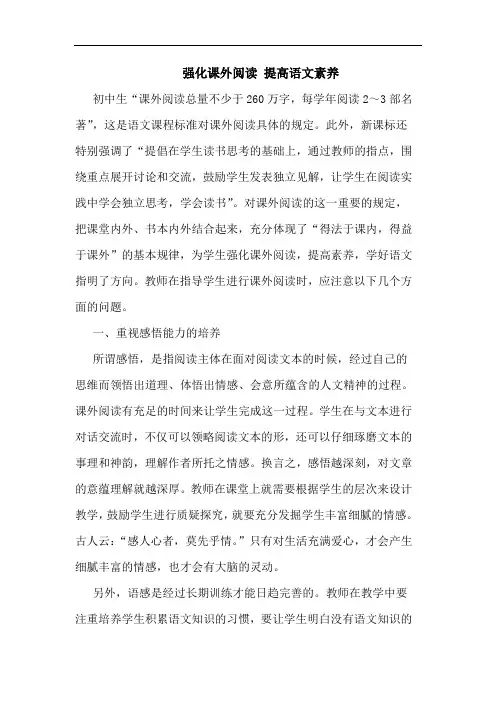 强化课外阅读 提高语文素养

初中生“课外阅读总量不少于260万字，每学年阅读2～3部名著”，这是语文课程标准对课外阅读具体的规定。此外，新课标还特别强调了“提倡在学生读书思考的基础上，通过教师的指点，围绕重点展开讨论和交流，鼓励学生发表独立见解，让学生在阅读实践中学会独立思考，学会读书”。对课外阅读的这一重要的规定，把课堂内外、书本内外结合起来，充分体现了“得法于课内，得益于课外”的基本规律，为学生强化课外阅读，提高素养，学好语文指明了方向。教师在指导学生进行课外阅读时，应注意以下几个方面的问题。

一、重视感悟能力的培养

所谓感悟，是指阅读主体在面对阅读文本的时候，经过自己的思维而领悟出道理、体悟出情感、会意所蕴含的人文精神的过程。课外阅读有充足的时间来让学生完成这一过程。学生在与文本进行对话交流时，不仅可以领略阅读文本的形，还可以仔细琢磨文本的事理和神韵，理解作者所托之情感。换言之，感悟越深刻，对文章的意蕴理解就越深厚。教师在课堂上就需要根据学生的层次来设计教学，鼓励学生进行质疑探究，就要充分发掘学生丰富细腻的情感。古人云：“感人心者，莫先乎情。”只有对生活充满爱心，才会产生细腻丰富的情感，也才会有大脑的灵动。

另外，语感是经过长期训练才能日趋完善的。教师在教学中要注重培养学生积累语文知识的习惯，要让学生明白没有语文知识的